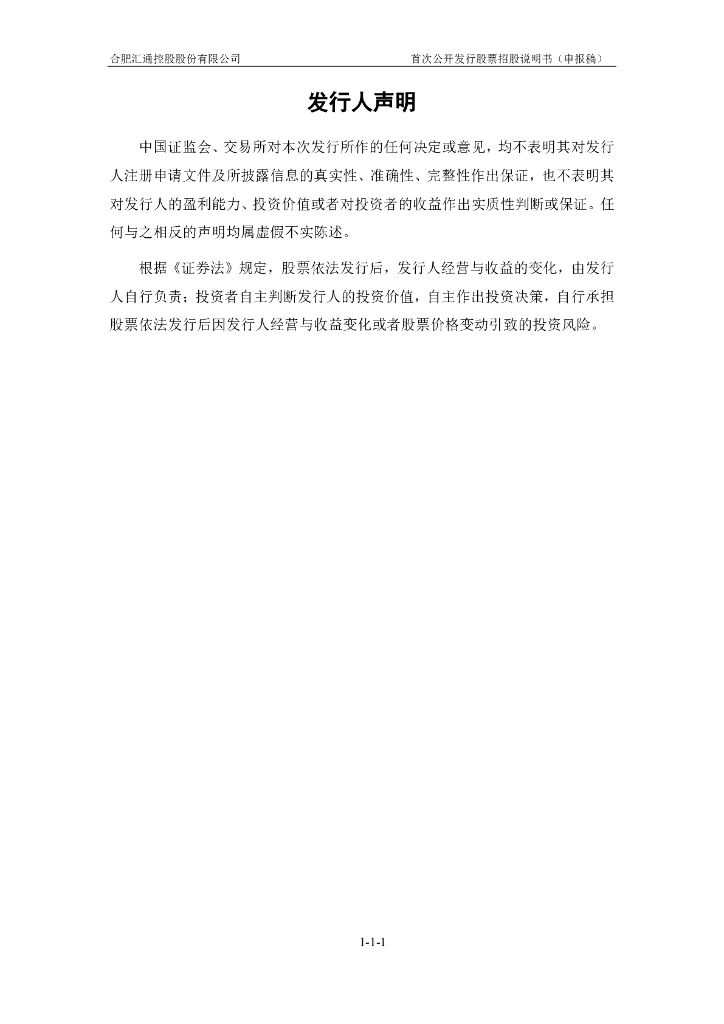 合肥汇通控股股份有限公司　　首次公开发行股票招股说明书（申报稿）

发行人声明

中国证监会、交易所对本次发行所作的任何决定或意见，均不表明其对发行人注册申请文件及所披露信息的真实性、准确性、完整性作出保证，也不表明其对发行人的盈利能力、投资价值或者对投资者的收益作出实质性判断或保证。任何与之相反的声明均属虚假不实陈述。

根据《证券法》规定，股票依法发行后，发行人经营与收益的变化，由发行人自行负责；投资者自主判断发行人的投资价值，自主作出投资决策，自行承担股票依法发行后因发行人经营与收益变化或者股票价格变动引致的投资风险。

1-1-1